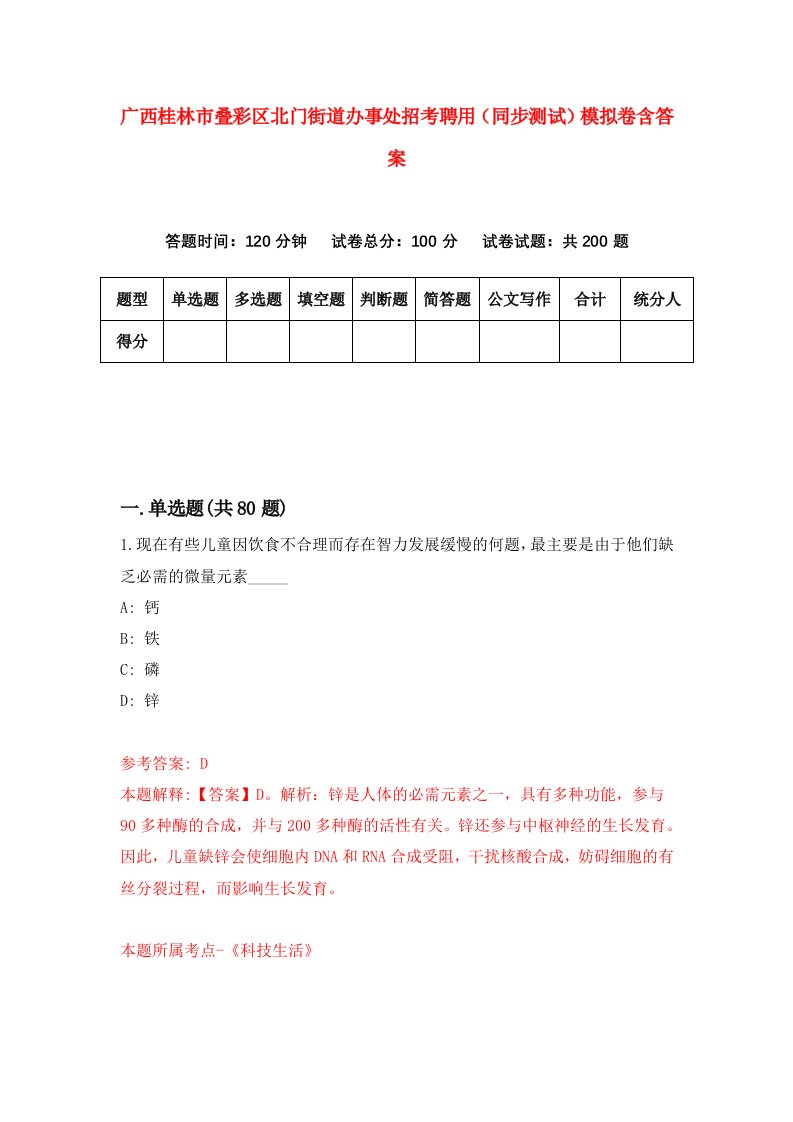 广西桂林市叠彩区北门街道办事处招考聘用（同步测试）模拟卷含答案

答题时间：120 分钟　试卷总分：100 分　试卷试题：共 200 题

| 题型 | 单选题 | 多选题 | 填空题 | 判断题 | 简答题 | 公文写作 | 合计 | 统分人 |
|---|---|---|---|---|---|---|---|---|
| 得分 | | | | | | | | |

一.单选题(共 80 题)

1.现在有些儿童因饮食不合理而存在智力发展缓慢的何题，最主要是由于他们缺乏必需的微量元素_____

A: 钙

B: 铁

C: 磷

D: 锌

参考答案: D

本题解释:【答案】D。解析：锌是人体的必需元素之一，具有多种功能，参与 90 多种酶的合成，并与 200 多种酶的活性有关。锌还参与中枢神经的生长发育。因此，儿童缺锌会使细胞内 DNA 和 RNA 合成受阻，干扰核酸合成，妨碍细胞的有丝分裂过程，而影响生长发育。

本题所属考点-《科技生活》